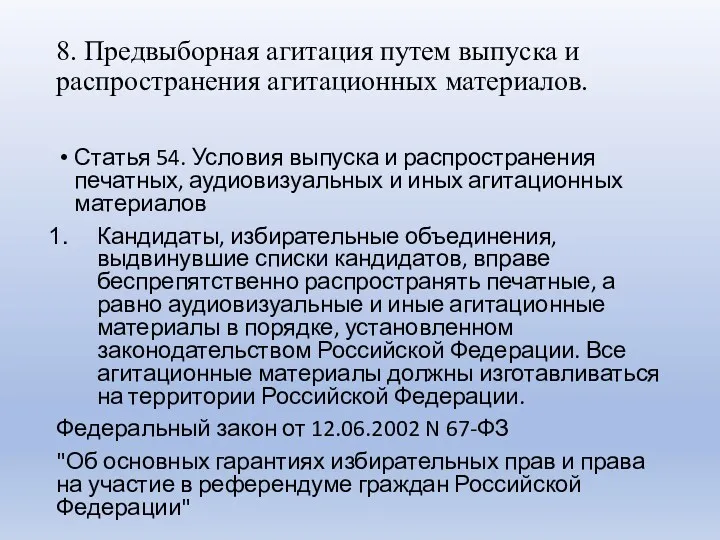 8. Предвыборная агитация путем выпуска и распространения агитационных материалов.

• Статья 54. Условия выпуска и распространения печатных, аудиовизуальных и иных агитационных материалов

1. Кандидаты, избирательные объединения, выдвинувшие списки кандидатов, вправе беспрепятственно распространять печатные, а равно аудиовизуальные и иные агитационные материалы в порядке, установленном законодательством Российской Федерации. Все агитационные материалы должны изготавливаться на территории Российской Федерации.

Федеральный закон от 12.06.2002 N 67-ФЗ

"Об основных гарантиях избирательных прав и права на участие в референдуме граждан Российской Федерации"